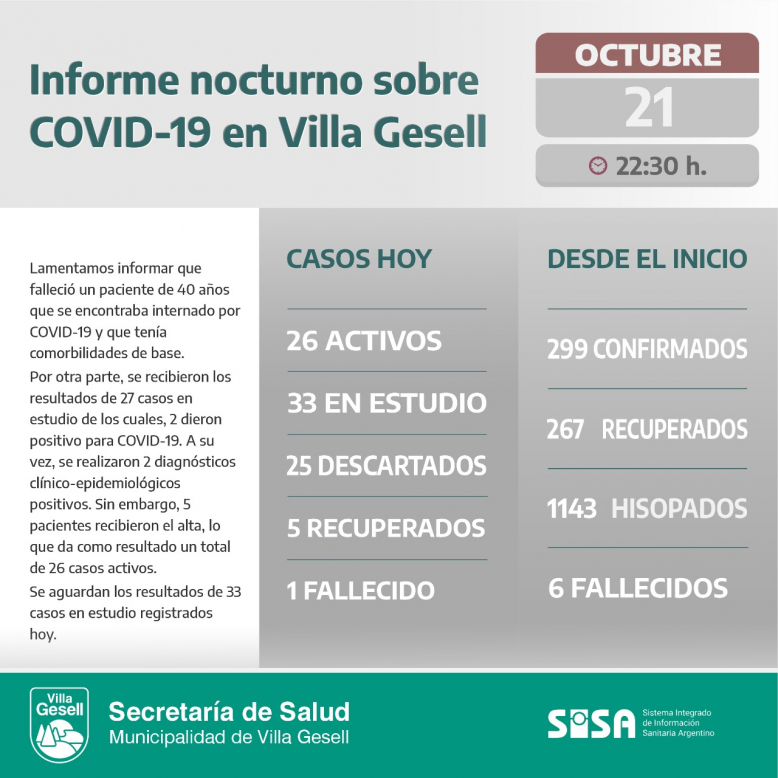 Informe nocturno sobre COVID-19 en Villa Gesell

OCTUBRE
21
22:30 h.

Lamentamos informar que falleció un paciente de 40 años que se encontraba internado por COVID-19 y que tenía comorbilidades de base.
Por otra parte, se recibieron los resultados de 27 casos en estudio de los cuales, 2 dieron positivo para COVID-19. A su vez, se realizaron 2 diagnósticos clínico-epidemiológicos positivos. Sin embargo, 5 pacientes recibieron el alta, lo que da como resultado un total de 26 casos activos.
Se aguardan los resultados de 33 casos en estudio registrados hoy.

CASOS HOY
26 ACTIVOS
33 EN ESTUDIO
25 DESCARTADOS
5 RECUPERADOS
1 FALLECIDO

DESDE EL INICIO
299 CONFIRMADOS
267 RECUPERADOS
1143 HISOPADOS
6 FALLECIDOS

Villa Gesell
Secretaría de Salud
Municipalidad de Villa Gesell

SISA Sistema Integrado de Información Sanitaria Argentino